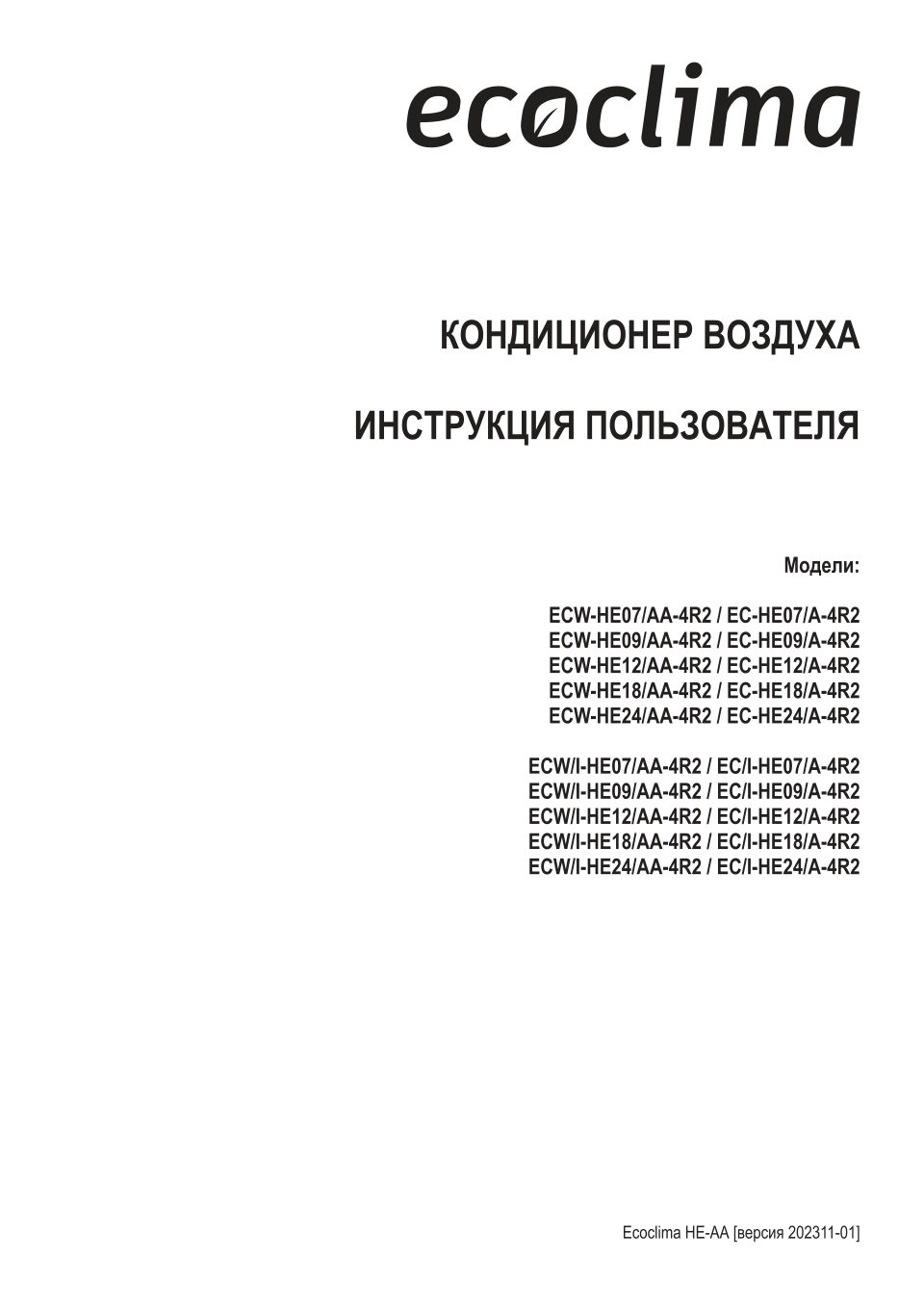 ecoclima

КОНДИЦИОНЕР ВОЗДУХА

ИНСТРУКЦИЯ ПОЛЬЗОВАТЕЛЯ

Модели:

ECW-HE07/AA-4R2 / EC-HE07/A-4R2
ECW-HE09/AA-4R2 / EC-HE09/A-4R2
ECW-HE12/AA-4R2 / EC-HE12/A-4R2
ECW-HE18/AA-4R2 / EC-HE18/A-4R2
ECW-HE24/AA-4R2 / EC-HE24/A-4R2

ECW/I-HE07/AA-4R2 / EC/I-HE07/A-4R2
ECW/I-HE09/AA-4R2 / EC/I-HE09/A-4R2
ECW/I-HE12/AA-4R2 / EC/I-HE12/A-4R2
ECW/I-HE18/AA-4R2 / EC/I-HE18/A-4R2
ECW/I-HE24/AA-4R2 / EC/I-HE24/A-4R2

Ecoclima HE-AA [версия 202311-01]